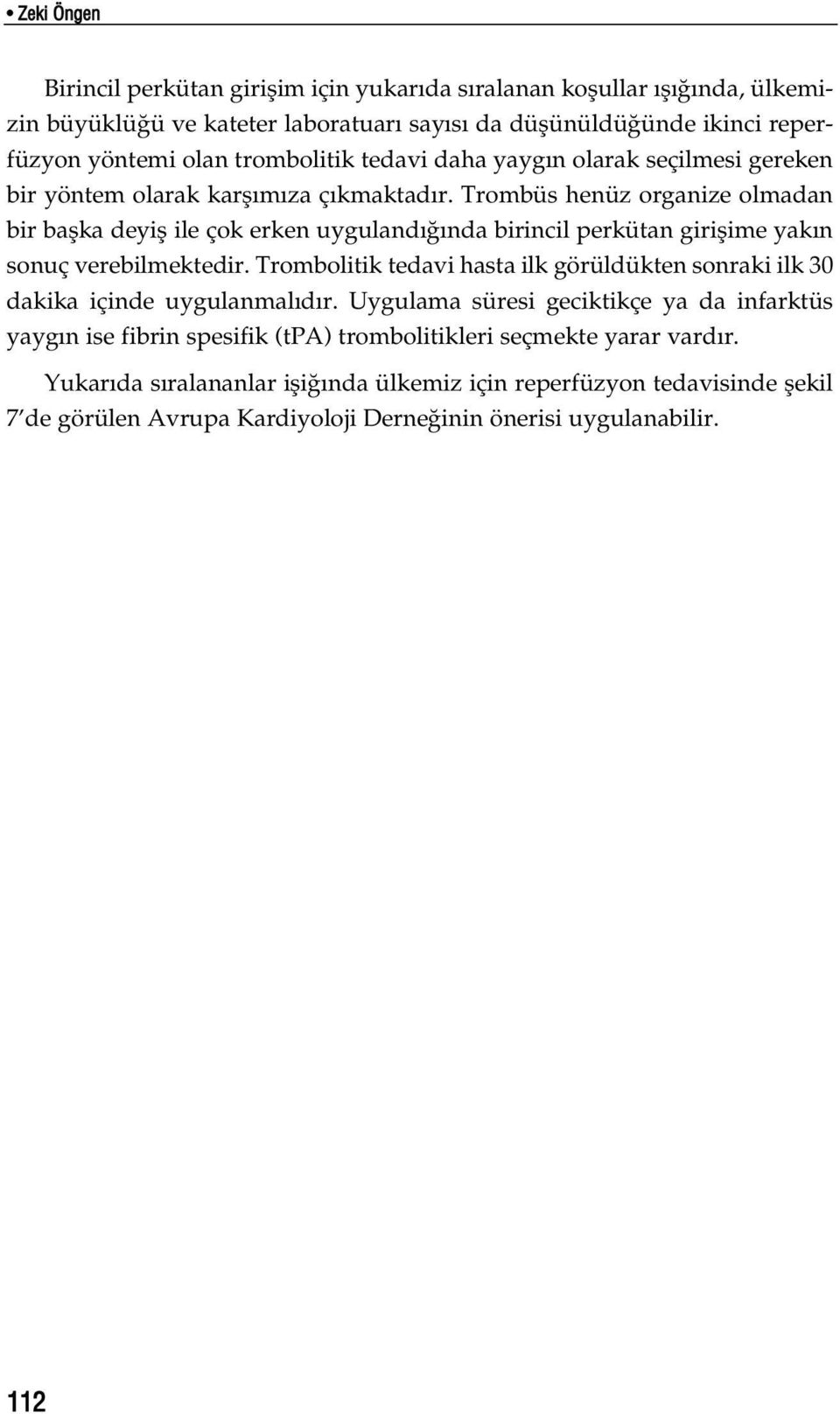 • Zeki Öngen

Birincil perkütan girişim için yukarıda sıralanan koşullar ışığında, ülkemizin büyüklüğü ve kateter laboratuarı sayısı da düşünüldüğünde ikinci reperfüzyon yöntemi olan trombolitik tedavi daha yaygın olarak seçilmesi gereken bir yöntem olarak karşımıza çıkmaktadır. Trombüs henüz organize olmadan bir başka deyiş ile çok erken uygulandığında birincil perkütan girişime yakın sonuç verebilmektedir. Trombolitik tedavi hasta ilk görüldükten sonraki ilk 30 dakika içinde uygulanmalıdır. Uygulama süresi geciktikçe ya da infarktüs yaygın ise fibrin spesifik (tPA) trombolitikleri seçmekte yarar vardır.

Yukarıda sıralananlar işiğında ülkemiz için reperfüzyon tedavisinde şekil 7'de görülen Avrupa Kardiyoloji Derneğinin önerisi uygulanabilir.

112